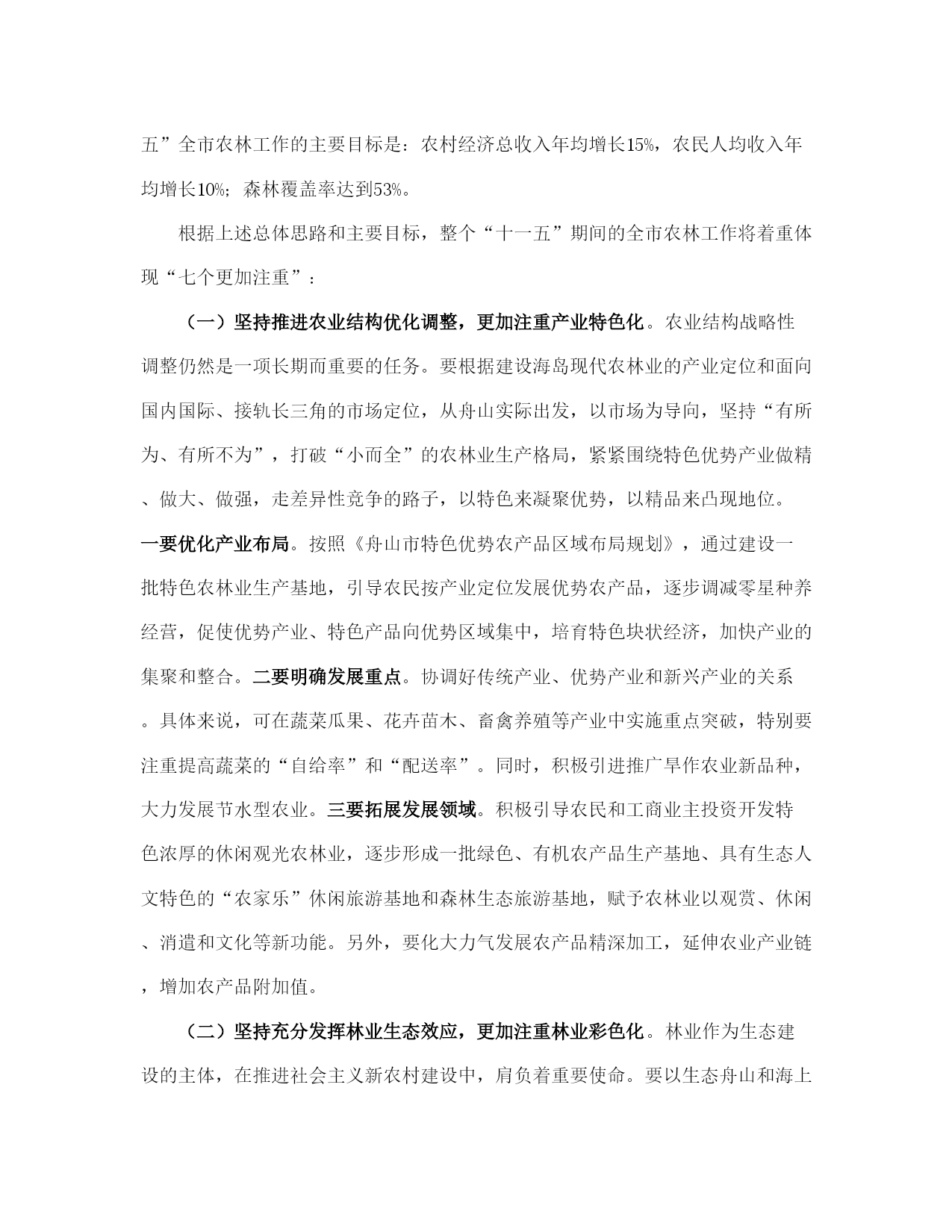 五”全市农林工作的主要目标是：农村经济总收入年均增长15%，农民人均收入年均增长10%；森林覆盖率达到53%。

根据上述总体思路和主要目标，整个“十一五”期间的全市农林工作将着重体现“七个更加注重”：

（一）坚持推进农业结构优化调整，更加注重产业特色化。农业结构战略性调整仍然是一项长期而重要的任务。要根据建设海岛现代农林业的产业定位和面向国内国际、接轨长三角的市场定位，从舟山实际出发，以市场为导向，坚持“有所为、有所不为”，打破“小而全”的农林业生产格局，紧紧围绕特色优势产业做精、做大、做强，走差异性竞争的路子，以特色来凝聚优势，以精品来凸现地位。一要优化产业布局。按照《舟山市特色优势农产品区域布局规划》，通过建设一批特色农林业生产基地，引导农民按产业定位发展优势农产品，逐步调减零星种养经营，促使优势产业、特色产品向优势区域集中，培育特色块状经济，加快产业的集聚和整合。二要明确发展重点。协调好传统产业、优势产业和新兴产业的关系。具体来说，可在蔬菜瓜果、花卉苗木、畜禽养殖等产业中实施重点突破，特别要注重提高蔬菜的“自给率”和“配送率”。同时，积极引进推广旱作农业新品种，大力发展节水型农业。三要拓展发展领域。积极引导农民和工商业主投资开发特色浓厚的休闲观光农林业，逐步形成一批绿色、有机农产品生产基地、具有生态人文特色的“农家乐”休闲旅游基地和森林生态旅游基地，赋予农林业以观赏、休闲、消遣和文化等新功能。另外，要化大力气发展农产品精深加工，延伸农业产业链，增加农产品附加值。

（二）坚持充分发挥林业生态效应，更加注重林业彩色化。林业作为生态建设的主体，在推进社会主义新农村建设中，肩负着重要使命。要以生态舟山和海上